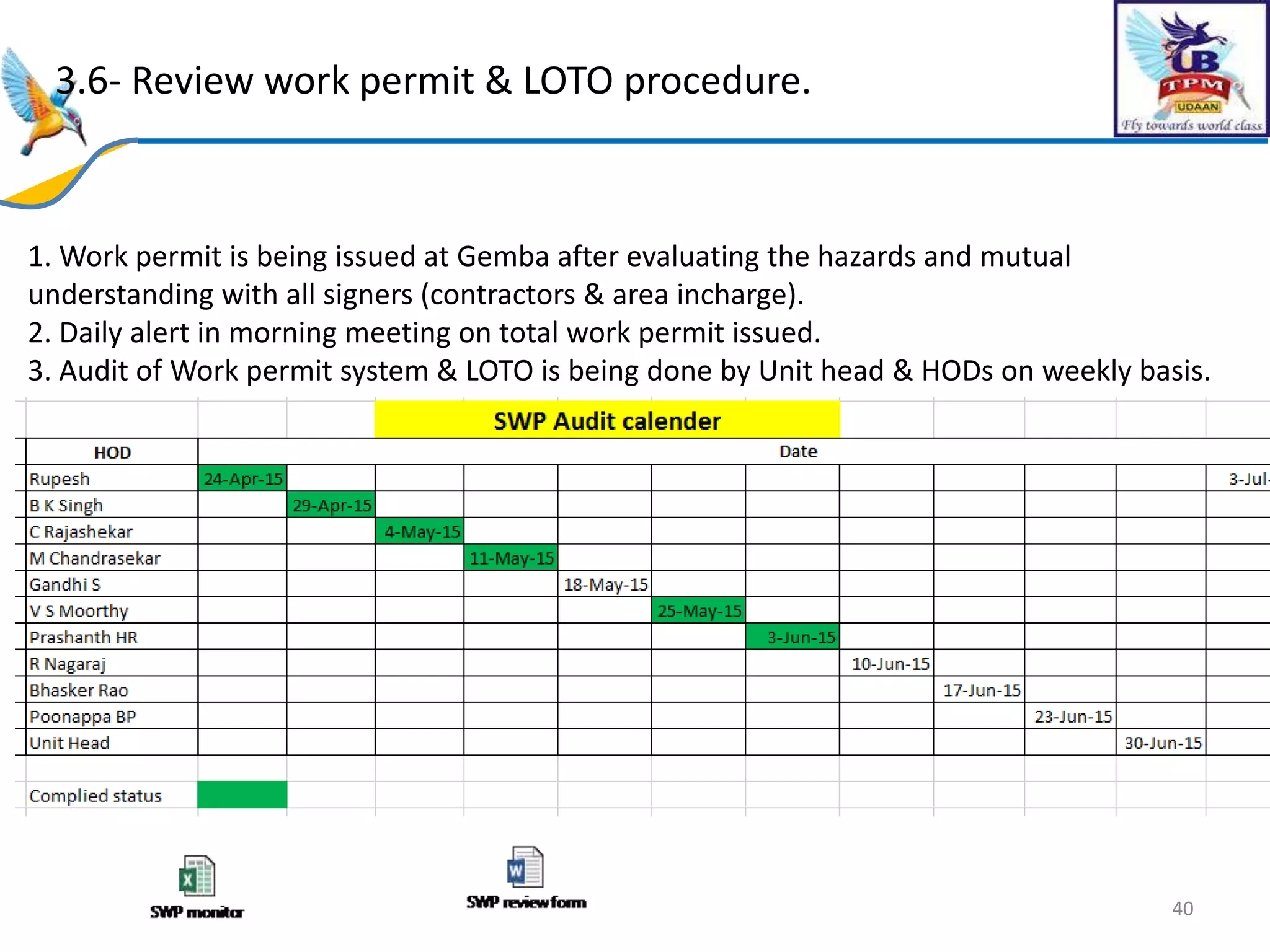 3.6- Review work permit & LOTO procedure.

UB TPM UDAAN Fly towards world class

1. Work permit is being issued at Gemba after evaluating the hazards and mutual understanding with all signers (contractors & area incharge).
2. Daily alert in morning meeting on total work permit issued.
3. Audit of Work permit system & LOTO is being done by Unit head & HODs on weekly basis.

SWP Audit calender

| HOD | Date | | | | | | | | | | | |
|---|---|---|---|---|---|---|---|---|---|---|---|---|
| Rupesh | 24-Apr-15 | | | | | | | | | | | 3-Jul- |
| B K Singh | | 29-Apr-15 | | | | | | | | | | |
| C Rajashekar | | | 4-May-15 | | | | | | | | | |
| M Chandrasekar | | | | 11-May-15 | | | | | | | | |
| Gandhi S | | | | | 18-May-15 | | | | | | | |
| V S Moorthy | | | | | | 25-May-15 | | | | | | |
| Prashanth HR | | | | | | | 3-Jun-15 | | | | | |
| R Nagaraj | | | | | | | | 10-Jun-15 | | | | |
| Bhasker Rao | | | | | | | | | 17-Jun-15 | | | |
| Poonappa BP | | | | | | | | | | 23-Jun-15 | | |
| Unit Head | | | | | | | | | | | 30-Jun-15 | |

Complied status

SWP monitor

SWP review form

40